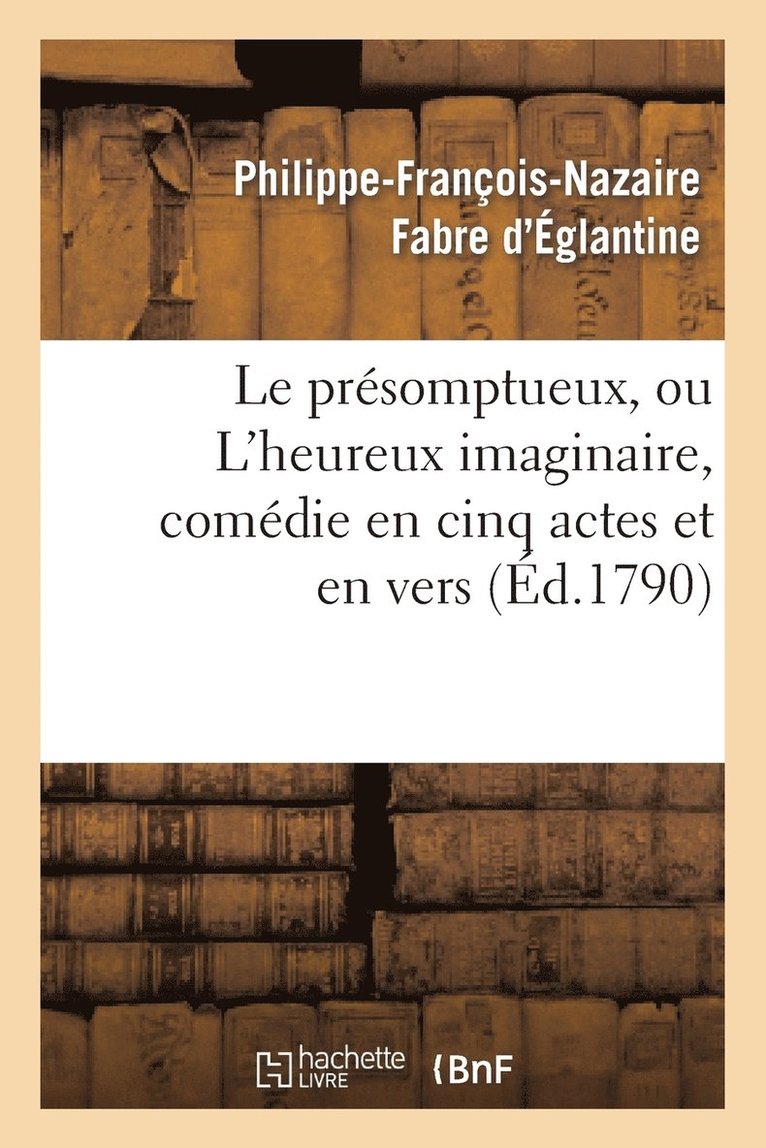 Philippe-François-Nazaire Fabre d'Églantine

Le présomptueux, ou L'heureux imaginaire, comédie en cinq actes et en vers (Éd.1790)

hachette LIVRE

BnF